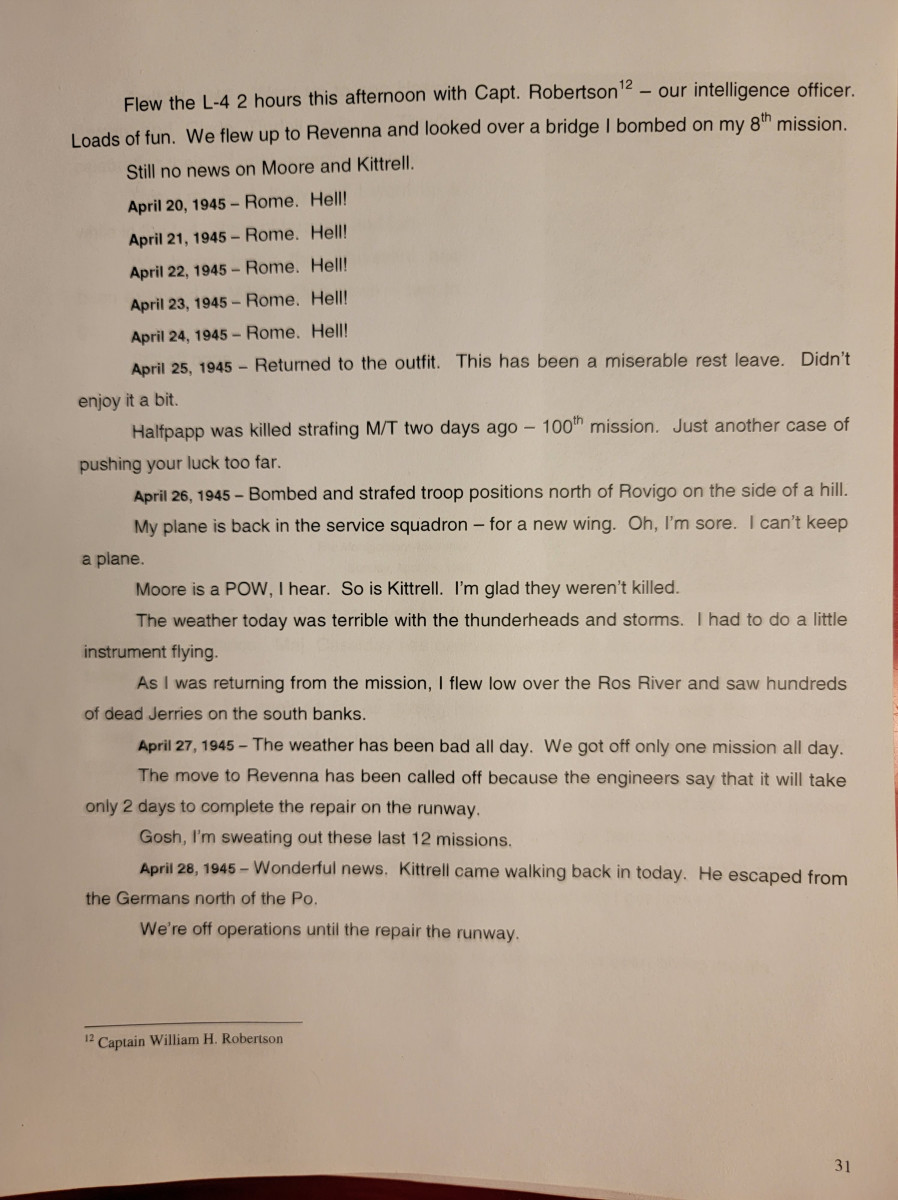 Flew the L-4 2 hours this afternoon with Capt. Robertson$^{12}$ – our intelligence officer. Loads of fun. We flew up to Revenna and looked over a bridge I bombed on my 8$^{th}$ mission.

Still no news on Moore and Kittrell.

April 20, 1945 – Rome. Hell!

April 21, 1945 – Rome. Hell!

April 22, 1945 – Rome. Hell!

April 23, 1945 – Rome. Hell!

April 24, 1945 – Rome. Hell!

April 25, 1945 – Returned to the outfit. This has been a miserable rest leave. Didn't enjoy it a bit.

Halfpapp was killed strafing M/T two days ago – 100$^{th}$ mission. Just another case of pushing your luck too far.

April 26, 1945 – Bombed and strafed troop positions north of Rovigo on the side of a hill.

My plane is back in the service squadron – for a new wing. Oh, I'm sore. I can't keep a plane.

Moore is a POW, I hear. So is Kittrell. I'm glad they weren't killed.

The weather today was terrible with the thunderheads and storms. I had to do a little instrument flying.

As I was returning from the mission, I flew low over the Ros River and saw hundreds of dead Jerries on the south banks.

April 27, 1945 – The weather has been bad all day. We got off only one mission all day.

The move to Revenna has been called off because the engineers say that it will take only 2 days to complete the repair on the runway.

Gosh, I'm sweating out these last 12 missions.

April 28, 1945 – Wonderful news. Kittrell came walking back in today. He escaped from the Germans north of the Po.

We're off operations until the repair the runway.

$^{12}$ Captain William H. Robertson

31